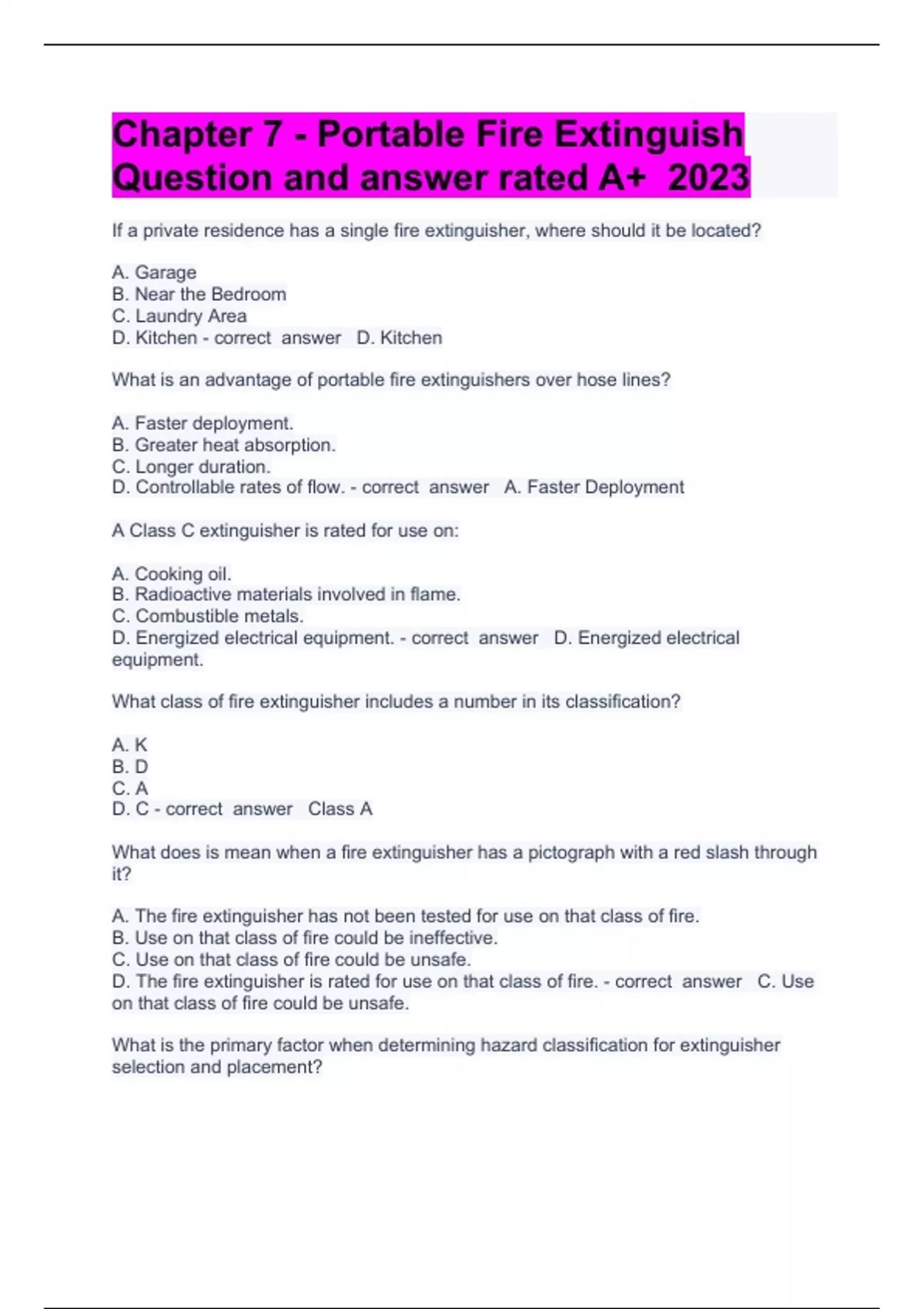 Chapter 7 - Portable Fire Extinguish Question and answer rated A+ 2023

If a private residence has a single fire extinguisher, where should it be located?

A. Garage
B. Near the Bedroom
C. Laundry Area
D. Kitchen - correct answer D. Kitchen

What is an advantage of portable fire extinguishers over hose lines?

A. Faster deployment.
B. Greater heat absorption.
C. Longer duration.
D. Controllable rates of flow. - correct answer A. Faster Deployment

A Class C extinguisher is rated for use on:

A. Cooking oil.
B. Radioactive materials involved in flame.
C. Combustible metals.
D. Energized electrical equipment. - correct answer D. Energized electrical equipment.

What class of fire extinguisher includes a number in its classification?

A. K
B. D
C. A
D. C - correct answer Class A

What does is mean when a fire extinguisher has a pictograph with a red slash through it?

A. The fire extinguisher has not been tested for use on that class of fire.
B. Use on that class of fire could be ineffective.
C. Use on that class of fire could be unsafe.
D. The fire extinguisher is rated for use on that class of fire. - correct answer C. Use on that class of fire could be unsafe.

What is the primary factor when determining hazard classification for extinguisher selection and placement?